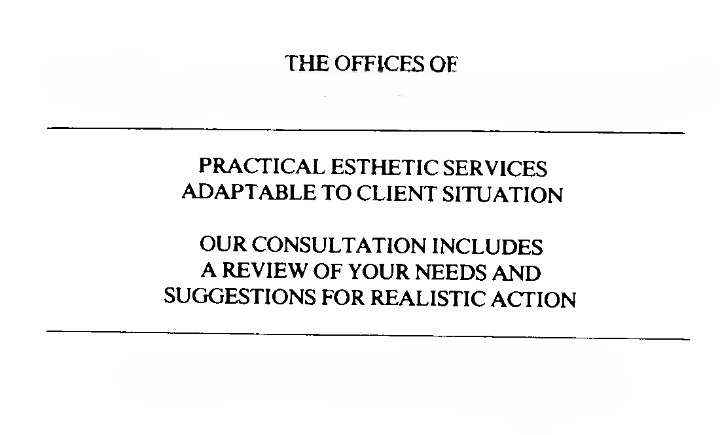 THE OFFICES OF

PRACTICAL ESTHETIC SERVICES
ADAPTABLE TO CLIENT SITUATION

OUR CONSULTATION INCLUDES
A REVIEW OF YOUR NEEDS AND
SUGGESTIONS FOR REALISTIC ACTION